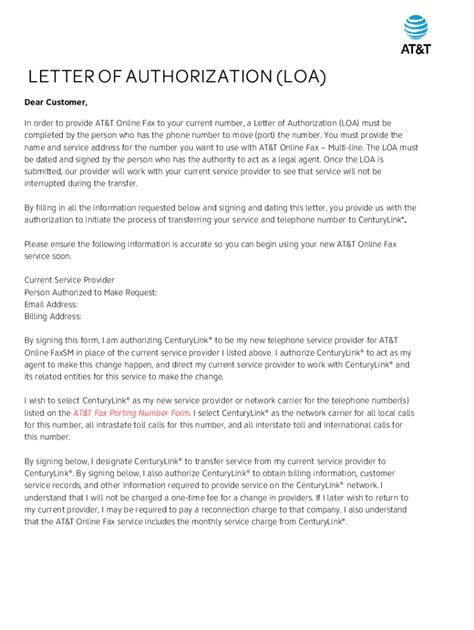 AT&T

LETTER OF AUTHORIZATION (LOA)

Dear Customer,

In order to provide AT&T Online Fax to your current number, a Letter of Authorization (LOA) must be completed by the person who has the phone number to move (port) the number. You must provide the name and service address for the number you want to use with AT&T Online Fax – Multi-line. The LOA must be dated and signed by the person who has the authority to act as a legal agent. Once the LOA is submitted, our provider will work with your current service provider to see that service will not be interrupted during the transfer.

By filling in all the information requested below and signing and dating this letter, you provide us with the authorization to initiate the process of transferring your service and telephone number to CenturyLink®.

Please ensure the following information is accurate so you can begin using your new AT&T Online Fax service soon.

Current Service Provider
Person Authorized to Make Request:
Email Address:
Billing Address:

By signing this form, I am authorizing CenturyLink® to be my new telephone service provider for AT&T Online FaxSM in place of the current service provider I listed above. I authorize CenturyLink® to act as my agent to make this change happen, and direct my current service provider to work with CenturyLink® and its related entities for this service to make the change.

I wish to select CenturyLink® as my new service provider or network carrier for the telephone number(s) listed on the AT&T Fax Porting Number Form. I select CenturyLink® as the network carrier for all local calls for this number, all intrastate toll calls for this number, and all interstate toll and international calls for this number.

By signing below, I designate CenturyLink® to transfer service from my current service provider to CenturyLink®. By signing below, I also authorize CenturyLink® to obtain billing information, customer service records, and other information required to provide service on the CenturyLink® network. I understand that I will not be charged a one-time fee for a change in providers. If I later wish to return to my current provider, I may be required to pay a reconnection charge to that company. I also understand that the AT&T Online Fax service includes the monthly service charge from CenturyLink®.